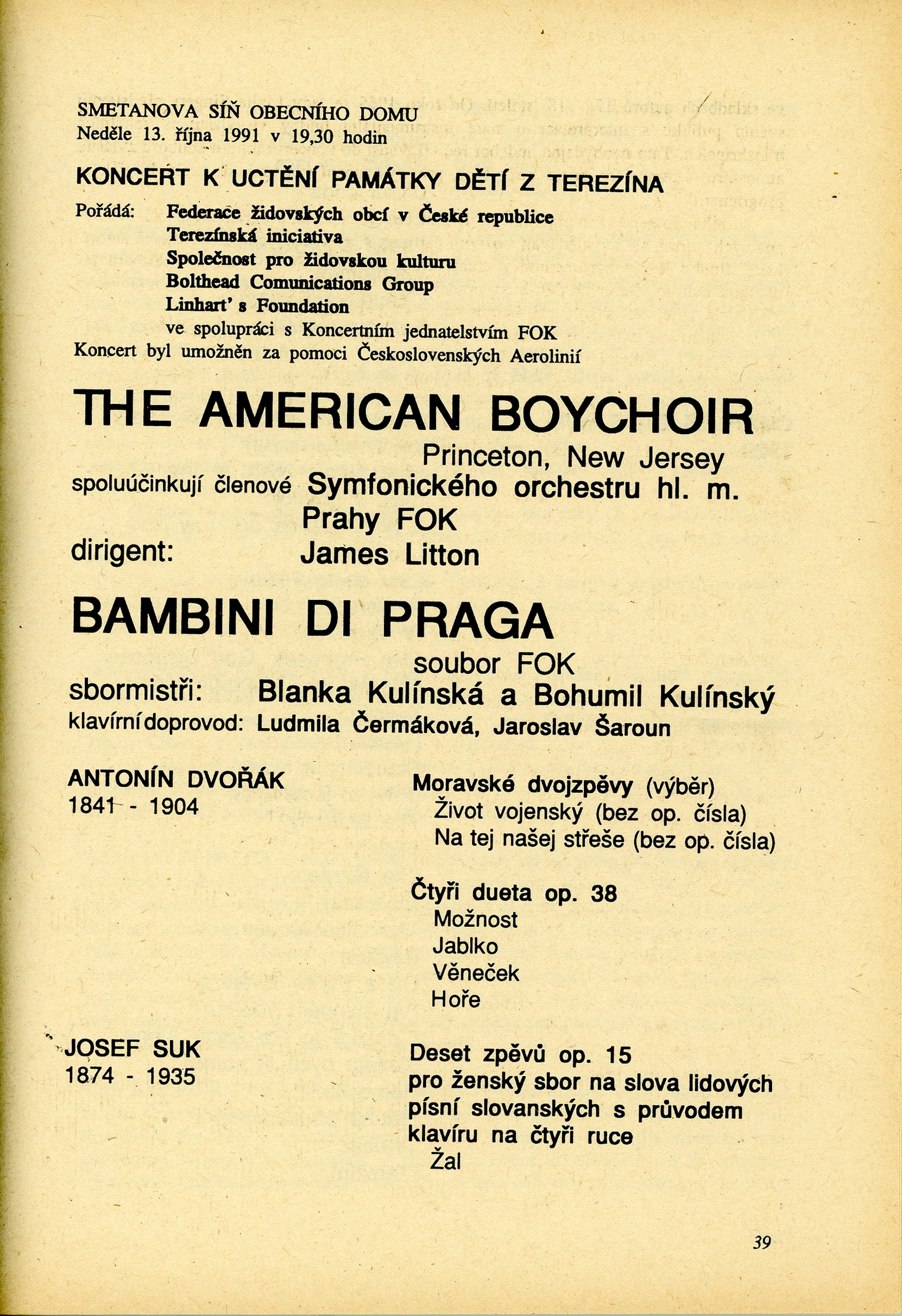 SMETANOVA SÍŇ OBECNÍHO DOMU
Neděle 13. října 1991 v 19,30 hodin

KONCERT K UCTĚNÍ PAMÁTKY DĚTÍ Z TEREZÍNA

Pořádá: Federace židovských obcí v České republice
Terezínská iniciativa
Společnost pro židovskou kulturu
Bolthead Comunications Group
Linhart' s Foundation
ve spolupráci s Koncertním jednatelstvím FOK
Koncert byl umožněn za pomoci Československých Aerolinií

THE AMERICAN BOYCHOIR
Princeton, New Jersey
spoluúčinkují členové Symfonického orchestru hl. m. Prahy FOK
dirigent: James Litton

BAMBINI DI PRAGA
soubor FOK
sbormistři: Blanka Kulínská a Bohumil Kulínský
klavírní doprovod: Ludmila Čermáková, Jaroslav Šaroun

ANTONÍN DVOŘÁK
1841 - 1904

Moravské dvojzpěvy (výběr)
Život vojenský (bez op. čísla)
Na tej našej střeše (bez op. čísla)

Čtyři dueta op. 38
Možnost
Jablko
Věneček
Hoře

JOSEF SUK
1874 - 1935

Deset zpěvů op. 15
pro ženský sbor na slova lidových písní slovanských s průvodem klavíru na čtyři ruce
Žal

39